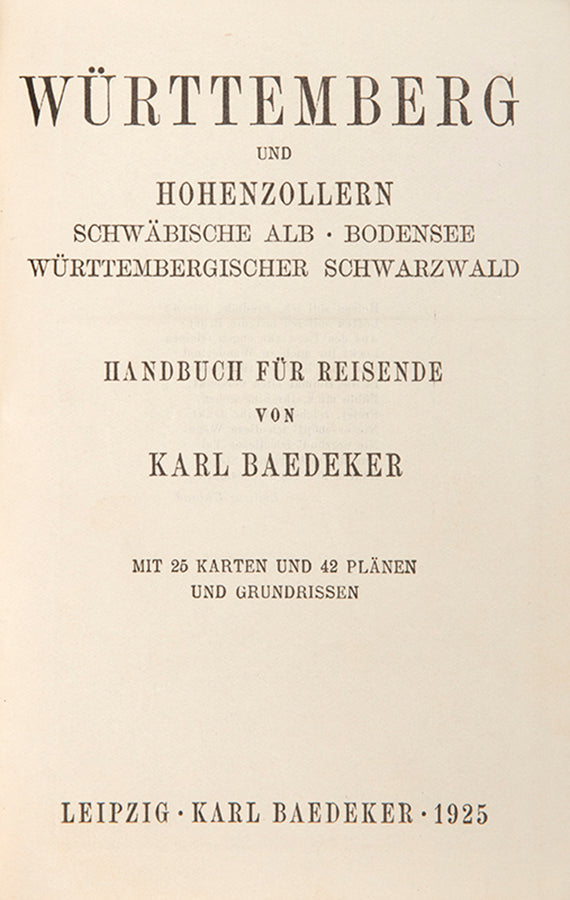 WÜRTTEMBERG

UND

HOHENZOLLERN
SCHWÄBISCHE ALB · BODENSEE
WÜRTTEMBERGISCHER SCHWARZWALD

HANDBUCH FÜR REISENDE
VON
KARL BAEDEKER

MIT 25 KARTEN UND 42 PLÄNEN
UND GRUNDRISSEN

LEIPZIG · KARL BAEDEKER · 1925